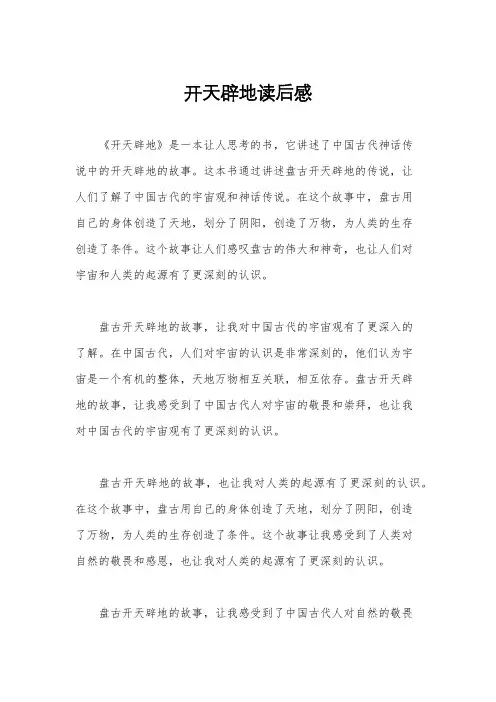 开天辟地读后感

《开天辟地》是一本让人思考的书，它讲述了中国古代神话传说中的开天辟地的故事。这本书通过讲述盘古开天辟地的传说，让人们了解了中国古代的宇宙观和神话传说。在这个故事中，盘古用自己的身体创造了天地，划分了阴阳，创造了万物，为人类的生存创造了条件。这个故事让人们感叹盘古的伟大和神奇，也让人们对宇宙和人类的起源有了更深刻的认识。

盘古开天辟地的故事，让我对中国古代的宇宙观有了更深入的了解。在中国古代，人们对宇宙的认识是非常深刻的，他们认为宇宙是一个有机的整体，天地万物相互关联，相互依存。盘古开天辟地的故事，让我感受到了中国古代人对宇宙的敬畏和崇拜，也让我对中国古代的宇宙观有了更深刻的认识。

盘古开天辟地的故事，也让我对人类的起源有了更深刻的认识。在这个故事中，盘古用自己的身体创造了天地，划分了阴阳，创造了万物，为人类的生存创造了条件。这个故事让我感受到了人类对自然的敬畏和感恩，也让我对人类的起源有了更深刻的认识。

盘古开天辟地的故事，让我感受到了中国古代人对自然的敬畏